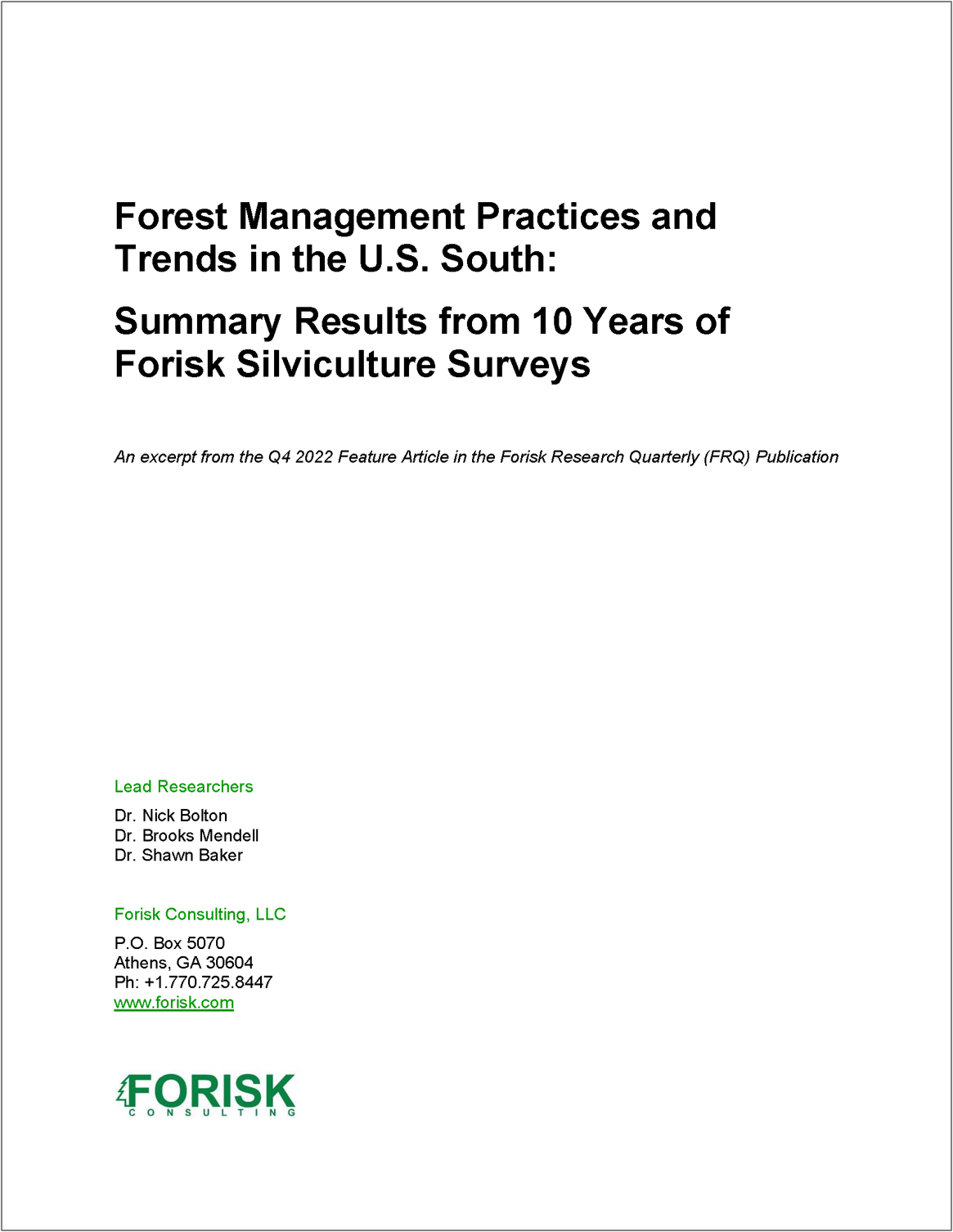 Forest Management Practices and Trends in the U.S. South:

Summary Results from 10 Years of Forisk Silviculture Surveys

An excerpt from the Q4 2022 Feature Article in the Forisk Research Quarterly (FRQ) Publication

Lead Researchers

Dr. Nick Bolton
Dr. Brooks Mendell
Dr. Shawn Baker

Forisk Consulting, LLC

P.O. Box 5070
Athens, GA 30604
Ph: +1.770.725.8447
www.forisk.com

FORISK
CONSULTING